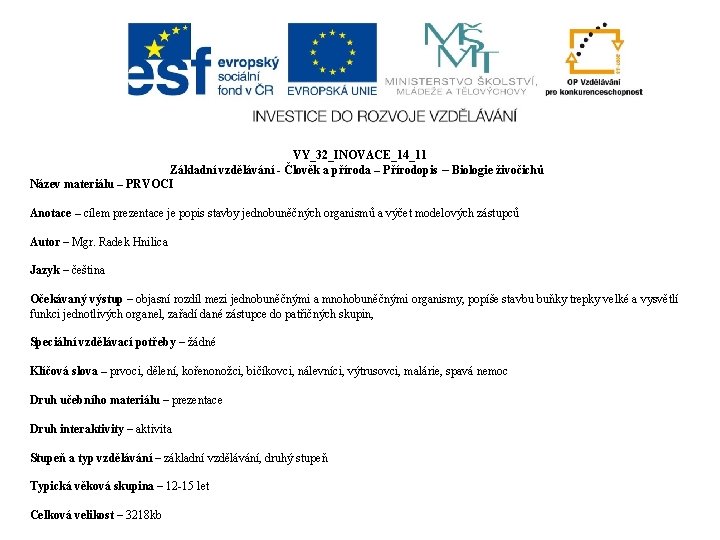 esf evropský sociální fond v ČR

EVROPSKÁ UNIE

MŠMT MINISTERSTVO ŠKOLSTVÍ, MLÁDEŽE A TĚLOVÝCHOVY

OP Vzdělávání pro konkurenceschopnost

INVESTICE DO ROZVOJE VZDĚLÁVÁNÍ

VY_32_INOVACE_14_11
Základní vzdělávání - Člověk a příroda – Přírodopis – Biologie živočichů
Název materiálu – PRVOCI

Anotace – cílem prezentace je popis stavby jednobuněčných organismů a výčet modelových zástupců

Autor – Mgr. Radek Hnilica

Jazyk – čeština

Očekávaný výstup – objasní rozdíl mezi jednobuněčnými a mnohobuněčnými organismy, popíše stavbu buňky trepky velké a vysvětlí funkci jednotlivých organel, zařadí dané zástupce do patřičných skupin,

Speciální vzdělávací potřeby – žádné

Klíčová slova – prvoci, dělení, kořenonožci, bičíkovci, nálevníci, výtrusovci, malárie, spavá nemoc

Druh učebního materiálu – prezentace

Druh interaktivity – aktivita

Stupeň a typ vzdělávání – základní vzdělávání, druhý stupeň

Typická věková skupina – 12-15 let

Celková velikost – 3218kb